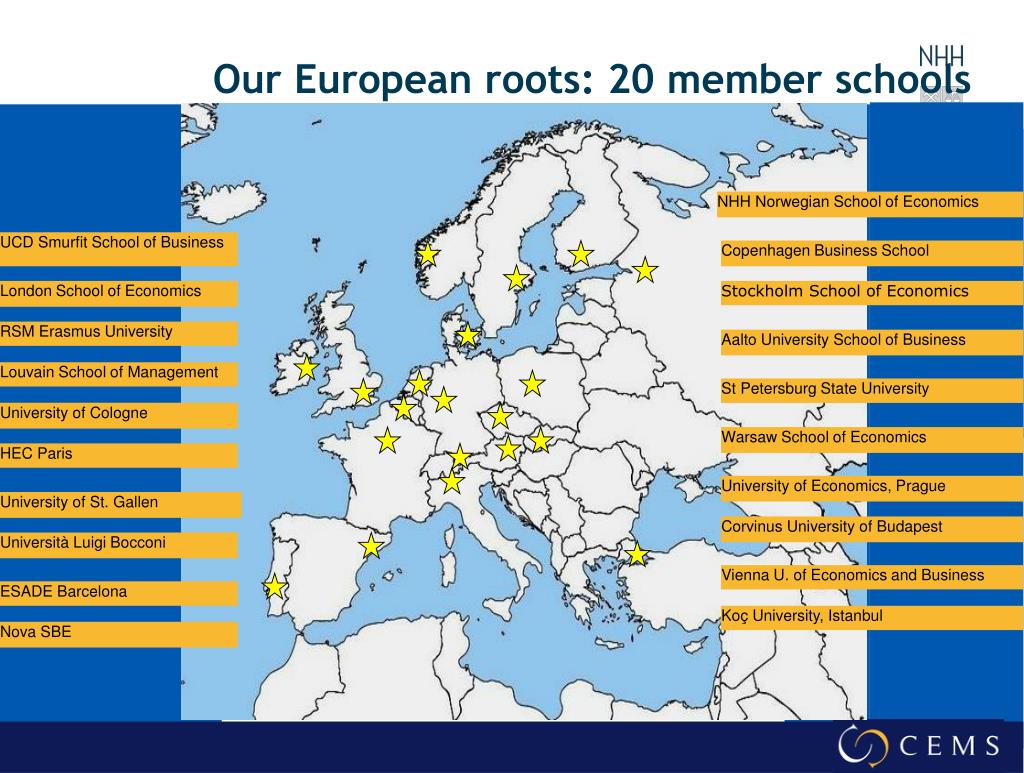 NHH

Our European roots: 20 member schools

UCD Smurfit School of Business

London School of Economics

RSM Erasmus University

Louvain School of Management

University of Cologne

HEC Paris

University of St. Gallen

Università Luigi Bocconi

ESADE Barcelona

Nova SBE

NHH Norwegian School of Economics

Copenhagen Business School

Stockholm School of Economics

Aalto University School of Business

St Petersburg State University

Warsaw School of Economics

University of Economics, Prague

Corvinus University of Budapest

Vienna U. of Economics and Business

Koç University, Istanbul

CEMS